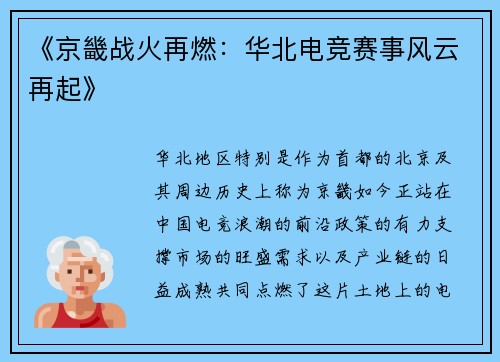 《京畿战火再燃：华北电竞赛事风云再起》

华北地区特别是作为首都的北京及其周边历史上称为京畿如今正站在中国电竞浪潮的前沿政策的有力支撑市场的旺盛需求以及产业链的日益成熟共同点燃了这片土地上的电